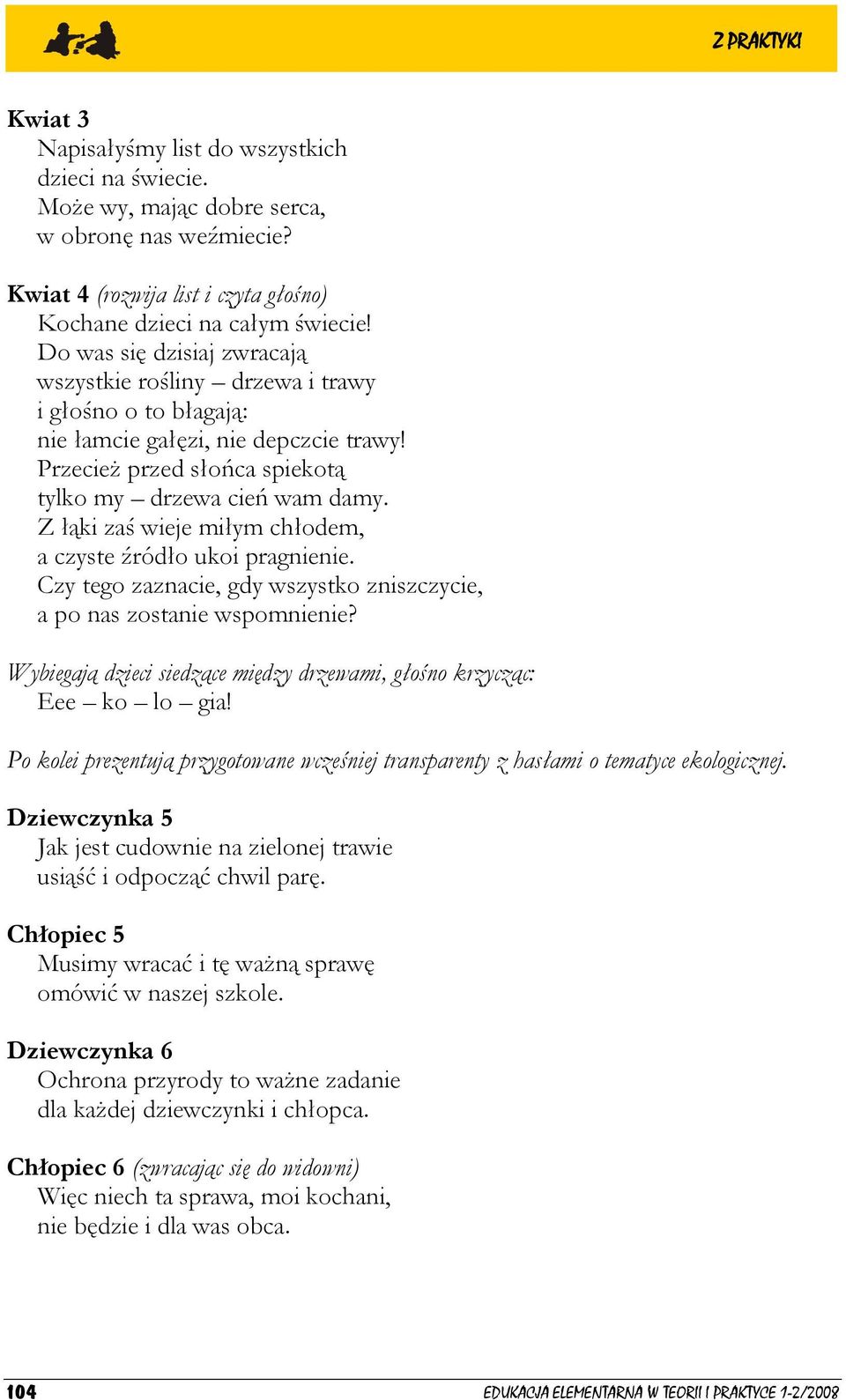 Z PRAKTYKI

Kwiat 3
Napisałyśmy list do wszystkich dzieci na świecie.
Może wy, mając dobre serca, w obronę nas weźmiecie?

Kwiat 4 (rozwija list i czyta głośno)
Kochane dzieci na całym świecie!
Do was się dzisiaj zwracają wszystkie rośliny – drzewa i trawy i głośno o to błagają: nie łamcie gałęzi, nie depczcie trawy!
Przecież przed słońca spiekotą tylko my – drzewa cień wam damy.
Z łąki zaś wieje miłym chłodem, a czyste źródło ukoi pragnienie.
Czy tego zaznacie, gdy wszystko zniszczycie, a po nas zostanie wspomnienie?

Wybiegają dzieci siedzące między drzewami, głośno krzycząc:
Eee – ko – lo – gia!

Po kolei prezentują przygotowane wcześniej transparenty z hasłami o tematyce ekologicznej.

Dziewczynka 5
Jak jest cudownie na zielonej trawie usiąść i odpocząć chwil parę.

Chłopiec 5
Musimy wracać i tę ważną sprawę omówić w naszej szkole.

Dziewczynka 6
Ochrona przyrody to ważne zadanie dla każdej dziewczynki i chłopca.

Chłopiec 6 (zwracając się do widowni)
Więc niech ta sprawa, moi kochani, nie będzie i dla was obca.

104 EDUKACJA ELEMENTARNA W TEORII I PRAKTYCE 1-2/2008